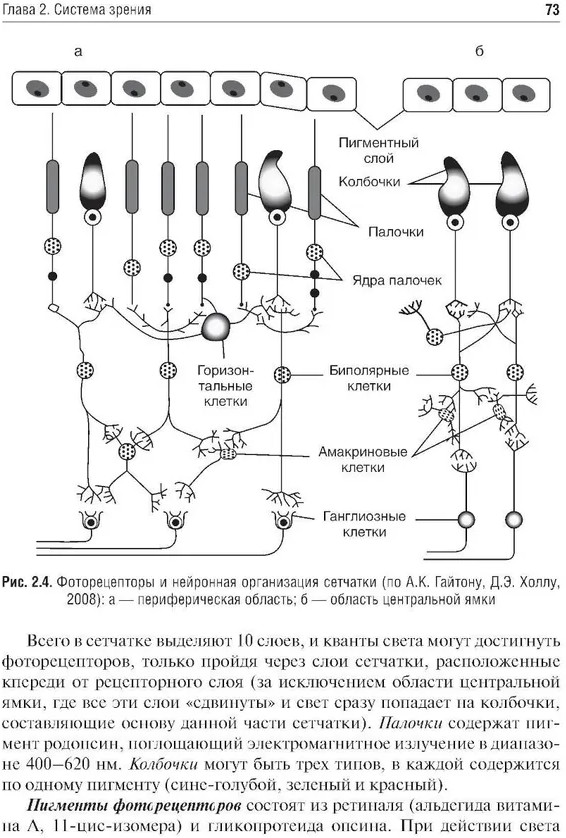 Глава 2. Система зрения

73

а

б

Пигментный слой

Колбочки

Палочки

Ядра палочек

Горизонтальные клетки

Биполярные клетки

Амакриновые клетки

Ганглиозные клетки

Рис. 2.4. Фоторецепторы и нейронная организация сетчатки (по А.К. Гайтону, Д.Э. Холлу, 2008): а — периферическая область; б — область центральной ямки

Всего в сетчатке выделяют 10 слоев, и кванты света могут достигнуть фоторецепторов, только пройдя через слои сетчатки, расположенные кпереди от рецепторного слоя (за исключением области центральной ямки, где все эти слои «сдвинуты» и свет сразу попадает на колбочки, составляющие основу данной части сетчатки). Палочки содержат пигмент родопсин, поглощающий электромагнитное излучение в диапазоне 400–620 нм. Колбочки могут быть трех типов, в каждой содержится по одному пигменту (сине-голубой, зеленый и красный).

Пигменты фоторецепторов состоят из ретиналя (альдегида витамина А, 11-цис-изомера) и гликопротеида опсина. При действии света